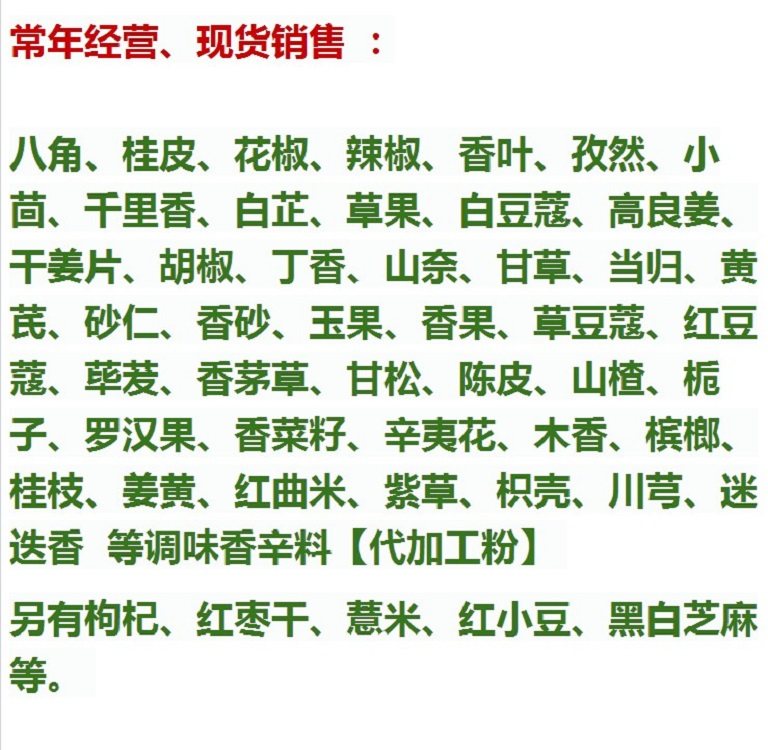 常年经营、现货销售 ：

八角、桂皮、花椒、辣椒、香叶、孜然、小茴、千里香、白芷、草果、白豆蔻、高良姜、干姜片、胡椒、丁香、山奈、甘草、当归、黄芪、砂仁、香砂、玉果、香果、草豆蔻、红豆蔻、荜茇、香茅草、甘松、陈皮、山楂、栀子、罗汉果、香菜籽、辛夷花、木香、槟榔、桂枝、姜黄、红曲米、紫草、枳壳、川芎、迷迭香 等调味香辛料【代加工粉】

另有枸杞、红枣干、薏米、红小豆、黑白芝麻等。